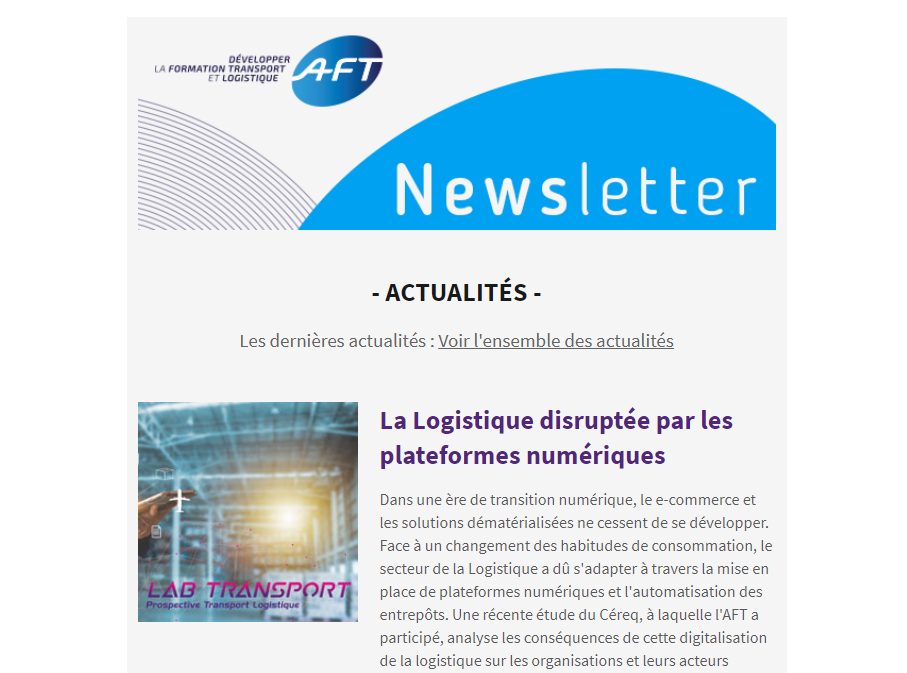 DÉVELOPPER
LA FORMATION TRANSPORT
ET LOGISTIQUE

AFT

Newsletter

- ACTUALITÉS -

Les dernières actualités : Voir l'ensemble des actualités

LAB TRANSPORT
Prospective Transport Logistique

La Logistique disruptée par les plateformes numériques

Dans une ère de transition numérique, le e-commerce et les solutions dématérialisées ne cessent de se développer. Face à un changement des habitudes de consommation, le secteur de la Logistique a dû s'adapter à travers la mise en place de plateformes numériques et l'automatisation des entrepôts. Une récente étude du Céreq, à laquelle l'AFT a participé, analyse les conséquences de cette digitalisation de la logistique sur les organisations et leurs acteurs